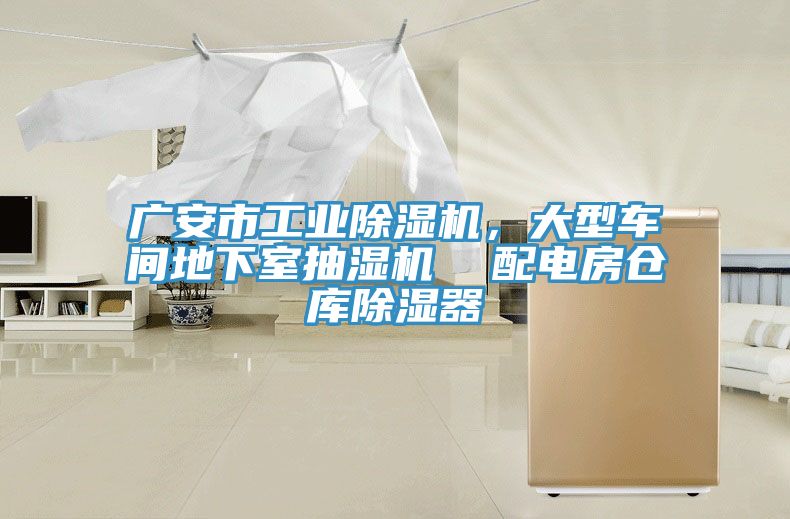 广安市工业除湿机，大型车间地下室抽湿机 配电房仓库除湿器